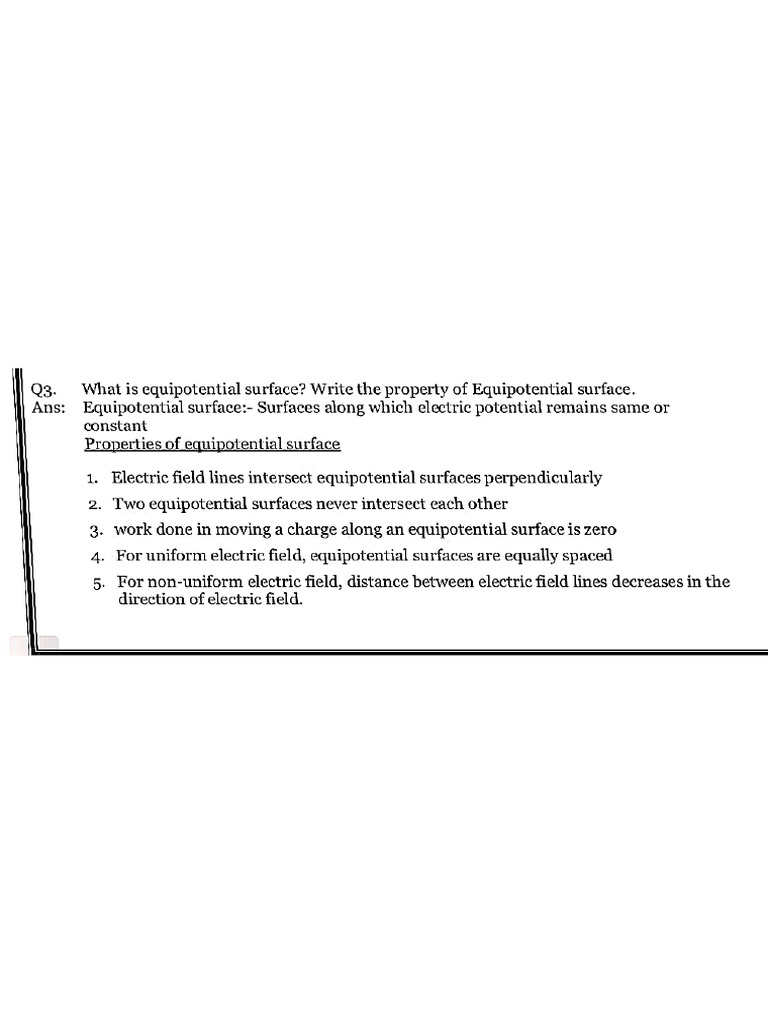 Q3. What is equipotential surface? Write the property of Equipotential surface.
Ans: Equipotential surface:- Surfaces along which electric potential remains same or constant

Properties of equipotential surface

1. Electric field lines intersect equipotential surfaces perpendicularly
2. Two equipotential surfaces never intersect each other
3. work done in moving a charge along an equipotential surface is zero
4. For uniform electric field, equipotential surfaces are equally spaced
5. For non-uniform electric field, distance between electric field lines decreases in the direction of electric field.